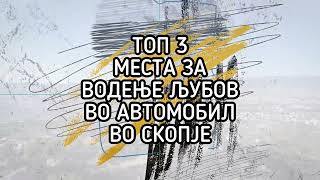 ТОП 3
МЕСТА ЗА
ВОДЕЊЕ ЉУБОВ
ВО АВТОМОБИЛ
ВО СКОПЈЕ